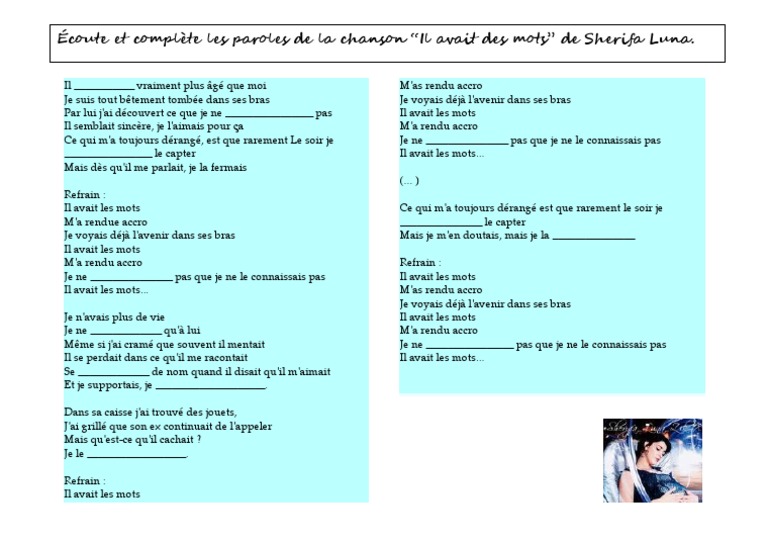 Écoute et complète les paroles de la chanson "Il avait des mots" de Sherifa Luna.

Il __________ vraiment plus âgé que moi
Je suis tout bêtement tombée dans ses bras
Par lui j'ai découvert ce que je ne ______________ pas
Il semblait sincère, je l'aimais pour ça
Ce qui m'a toujours dérangé, est que rarement Le soir je ______________ le capter
Mais dès qu'il me parlait, je la fermais

Refrain :
Il avait les mots
M'a rendue accro
Je voyais déjà l'avenir dans ses bras
Il avait les mots
M'a rendu accro
Je ne ______________ pas que je ne le connaissais pas
Il avait les mots...

Je n'avais plus de vie
Je ne ____________ qu'à lui
Même si j'ai cramé que souvent il mentait
Il se perdait dans ce qu'il me racontait
Se ____________ de nom quand il disait qu'il m'aimait
Et je supportais, je __________________.

Dans sa caisse j'ai trouvé des jouets,
J'ai grillé que son ex continuait de l'appeler
Mais qu'est-ce qu'il cachait ?
Je le ________________.

Refrain :
Il avait les mots

M'as rendu accro
Je voyais déjà l'avenir dans ses bras
Il avait les mots
M'a rendu accro
Je ne ______________ pas que je ne le connaissais pas
Il avait les mots...

(... )

Ce qui m'a toujours dérangé est que rarement le soir je ______________ le capter
Mais je m'en doutais, mais je la ______________

Refrain :
Il avait les mots
M'as rendu accro
Je voyais déjà l'avenir dans ses bras
Il avait les mots
M'a rendu accro
Je ne ______________ pas que je ne le connaissais pas
Il avait les mots...